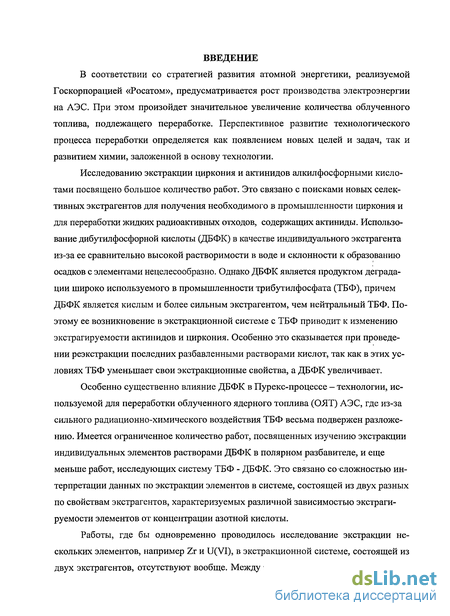 ВВЕДЕНИЕ

В соответствии со стратегией развития атомной энергетики, реализуемой Госкорпорацией «Росатом», предусматривается рост производства электроэнергии на АЭС. При этом произойдет значительное увеличение количества облученного топлива, подлежащего переработке. Перспективное развитие технологического процесса переработки определяется как появлением новых целей и задач, так и развитием химии, заложенной в основу технологии.

Исследованию экстракции циркония и актинидов алкилфосфорными кислотами посвящено большое количество работ. Это связано с поисками новых селективных экстрагентов для получения необходимого в промышленности циркония и для переработки жидких радиоактивных отходов, содержащих актиниды. Использование дибутилфосфорной кислоты (ДБФК) в качестве индивидуального экстрагента из-за ее сравнительно высокой растворимости в воде и склонности к образованию осадков с элементами нецелесообразно. Однако ДБФК является продуктом деградации широко используемого в промышленности трибутилфосфата (ТБФ), причем ДБФК является кислым и более сильным экстрагентом, чем нейтральный ТБФ. Поэтому ее возникновение в экстракционной системе с ТБФ приводит к изменению экстрагируемости актинидов и циркония. Особенно это сказывается при проведении реэкстракции последних разбавленными растворами кислот, так как в этих условиях ТБФ уменьшает свои экстракционные свойства, а ДБФК увеличивает.

Особенно существенно влияние ДБФК в Пурекс-процессе – технологии, используемой для переработки облученного ядерного топлива (ОЯТ) АЭС, где из-за сильного радиационно-химического воздействия ТБФ весьма подвержен разложению. Имеется ограниченное количество работ, посвященных изучению экстракции индивидуальных элементов растворами ДБФК в полярном разбавителе, и еще меньше работ, исследующих систему ТБФ - ДБФК. Это связано со сложностью интерпретации данных по экстракции элементов в системе, состоящей из двух разных по свойствам экстрагентов, характеризуемых различной зависимостью экстрагируемости элементов от концентрации азотной кислоты.

Работы, где бы одновременно проводилось исследование экстракции нескольких элементов, например Zr и U(VI), в экстракционной системе, состоящей из двух экстрагентов, отсутствуют вообще. Между

dsLib.net
библиотека диссертаций